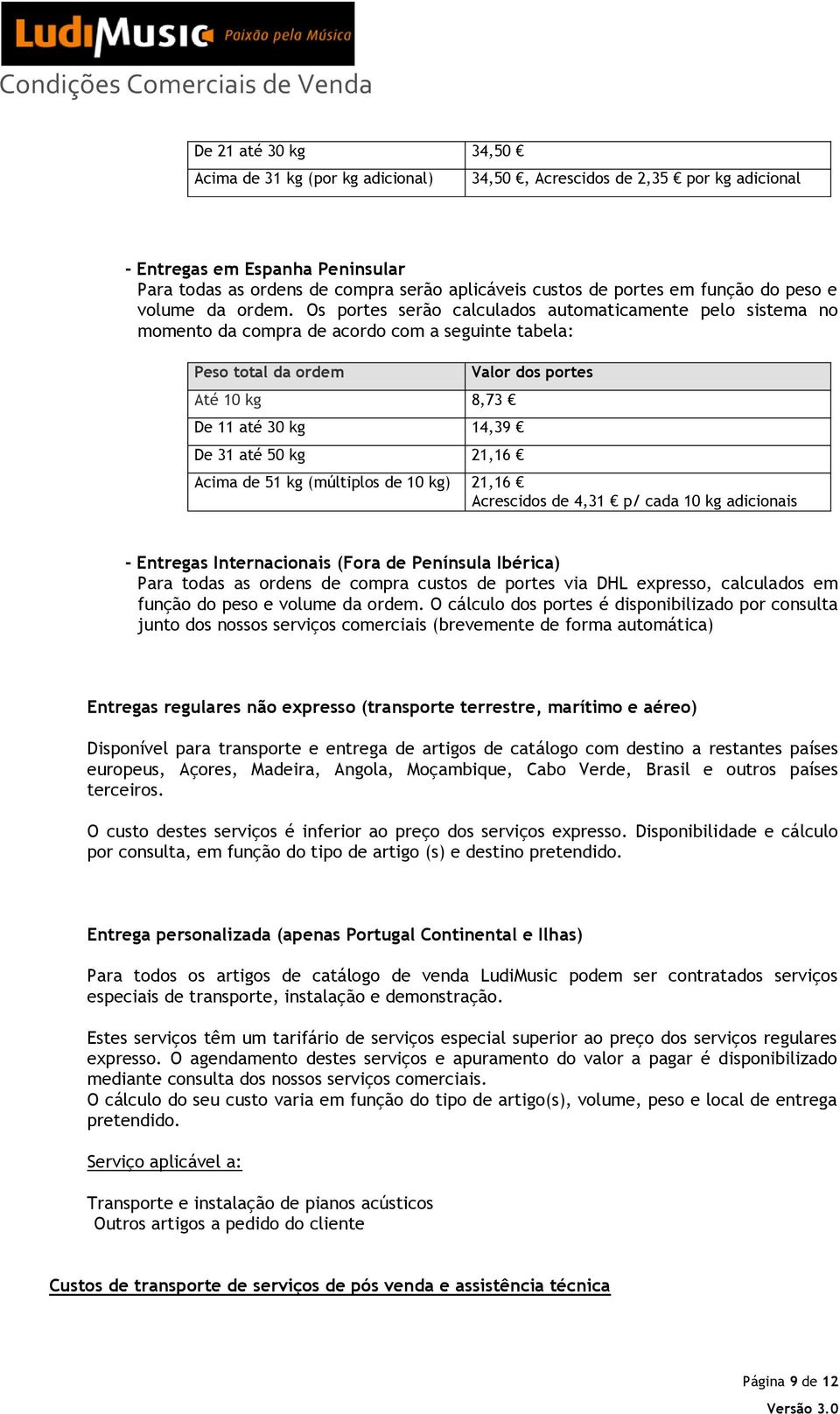 LudiMusic Paixão pela Música
Condições Comerciais de Venda

| De 21 até 30 kg | 34,50 € |
|---|---|
| Acima de 31 kg (por kg adicional) | 34,50 €, Acrescidos de 2,35 € por kg adicional |

- Entregas em Espanha Peninsular
Para todas as ordens de compra serão aplicáveis custos de portes em função do peso e volume da ordem. Os portes serão calculados automaticamente pelo sistema no momento da compra de acordo com a seguinte tabela:

| Peso total da ordem | Valor dos portes |
|---|---|
| Até 10 kg | 8,73 € |
| De 11 até 30 kg | 14,39 € |
| De 31 até 50 kg | 21,16 € |
| Acima de 51 kg (múltiplos de 10 kg) | 21,16 € Acrescidos de 4,31 € p/ cada 10 kg adicionais |

- Entregas Internacionais (Fora de Península Ibérica)
Para todas as ordens de compra custos de portes via DHL expresso, calculados em função do peso e volume da ordem. O cálculo dos portes é disponibilizado por consulta junto dos nossos serviços comerciais (brevemente de forma automática)

Entregas regulares não expresso (transporte terrestre, marítimo e aéreo)

Disponível para transporte e entrega de artigos de catálogo com destino a restantes países europeus, Açores, Madeira, Angola, Moçambique, Cabo Verde, Brasil e outros países terceiros.

O custo destes serviços é inferior ao preço dos serviços expresso. Disponibilidade e cálculo por consulta, em função do tipo de artigo (s) e destino pretendido.

Entrega personalizada (apenas Portugal Continental e Ilhas)

Para todos os artigos de catálogo de venda LudiMusic podem ser contratados serviços especiais de transporte, instalação e demonstração.

Estes serviços têm um tarifário de serviços especial superior ao preço dos serviços regulares expresso. O agendamento destes serviços e apuramento do valor a pagar é disponibilizado mediante consulta dos nossos serviços comerciais.
O cálculo do seu custo varia em função do tipo de artigo(s), volume, peso e local de entrega pretendido.

Serviço aplicável a:

Transporte e instalação de pianos acústicos
Outros artigos a pedido do cliente

Custos de transporte de serviços de pós venda e assistência técnica

Página 9 de 12
Versão 3.0